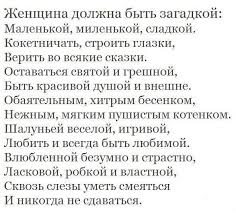 Женщина должна быть загадкой:
Маленькой, миленькой, сладкой.
Кокетничать, строить глазки,
Верить во всякие сказки.
Оставаться святой и грешной,
Быть красивой душой и внешне.
Обаятельным, хитрым бесенком,
Нежным, мягким пушистым котенком.
Шалуньей веселой, игривой,
Любить и всегда быть любимой.
Влюбленной безумно и страстно,
Ласковой, робкой и властной,
Сквозь слезы уметь смеяться
И никогда не сдаваться.